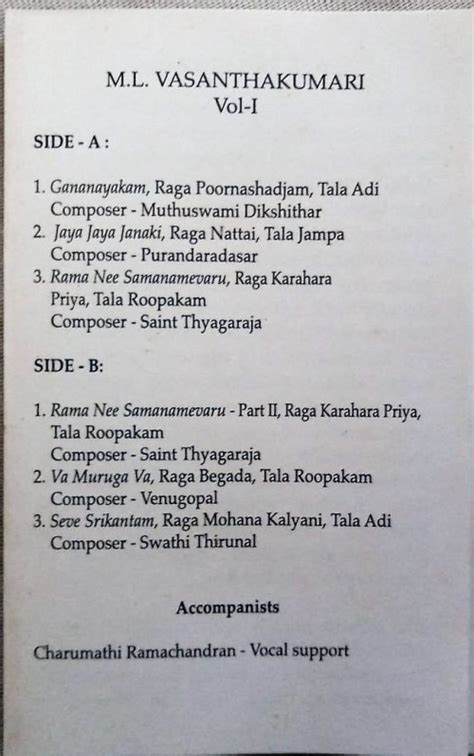 M.L. VASANTHAKUMARI
Vol-I

SIDE - A :

1. Gananayakam, Raga Poornashadjam, Tala Adi
Composer - Muthuswami Dikshithar
2. Jaya Jaya Janaki, Raga Nattai, Tala Jampa
Composer - Purandaradasar
3. Rama Nee Samanamevaru, Raga Karahara Priya, Tala Roopakam
Composer - Saint Thyagaraja

SIDE - B:

1. Rama Nee Samanamevaru - Part II, Raga Karahara Priya, Tala Roopakam
Composer - Saint Thyagaraja
2. Va Muruga Va, Raga Begada, Tala Roopakam
Composer - Venugopal
3. Seve Srikantam, Raga Mohana Kalyani, Tala Adi
Composer - Swathi Thirunal

Accompanists

Charumathi Ramachandran - Vocal support